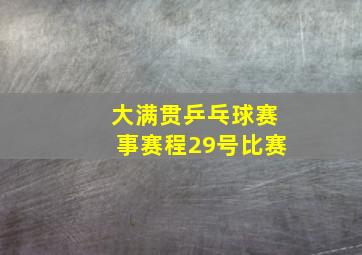 大满贯乒乓球赛事赛程29号比赛